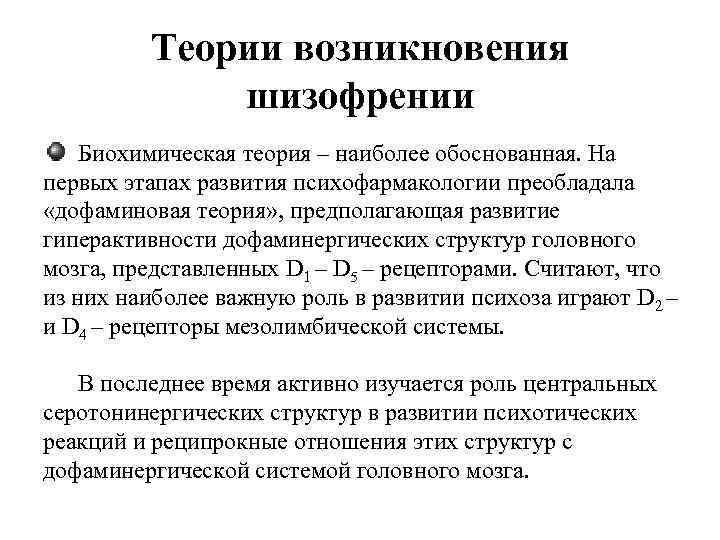 Теории возникновения шизофрении

Биохимическая теория – наиболее обоснованная. На первых этапах развития психофармакологии преобладала «дофаминовая теория», предполагающая развитие гиперактивности дофаминергических структур головного мозга, представленных $D_1$ – $D_5$ – рецепторами. Считают, что из них наиболее важную роль в развитии психоза играют $D_2$ – и $D_4$ – рецепторы мезолимбической системы.

В последнее время активно изучается роль центральных серотонинергических структур в развитии психотических реакций и реципрокные отношения этих структур с дофаминергической системой головного мозга.